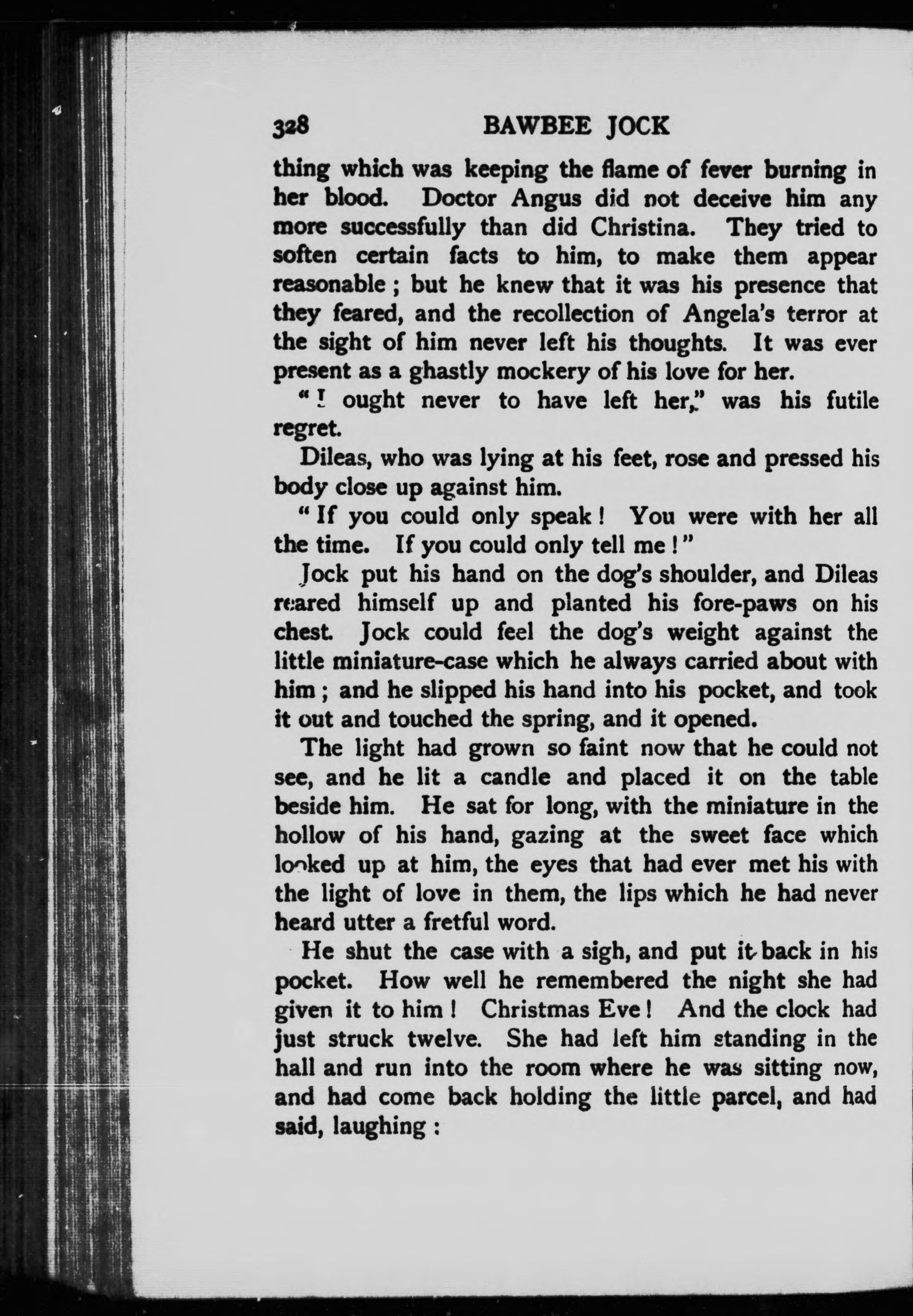 328 BAWBEE JOCK

thing which was keeping the flame of fever burning in her blood. Doctor Angus did not deceive him any more successfully than did Christina. They tried to soften certain facts to him, to make them appear reasonable; but he knew that it was his presence that they feared, and the recollection of Angela's terror at the sight of him never left his thoughts. It was ever present as a ghastly mockery of his love for her.

"I ought never to have left her," was his futile regret.

Dileas, who was lying at his feet, rose and pressed his body close up against him.

"If you could only speak! You were with her all the time. If you could only tell me!"

Jock put his hand on the dog's shoulder, and Dileas reared himself up and planted his fore-paws on his chest. Jock could feel the dog's weight against the little miniature-case which he always carried about with him; and he slipped his hand into his pocket, and took it out and touched the spring, and it opened.

The light had grown so faint now that he could not see, and he lit a candle and placed it on the table beside him. He sat for long, with the miniature in the hollow of his hand, gazing at the sweet face which looked up at him, the eyes that had ever met his with the light of love in them, the lips which he had never heard utter a fretful word.

He shut the case with a sigh, and put it back in his pocket. How well he remembered the night she had given it to him! Christmas Eve! And the clock had just struck twelve. She had left him standing in the hall and run into the room where he was sitting now, and had come back holding the little parcel, and had said, laughing: